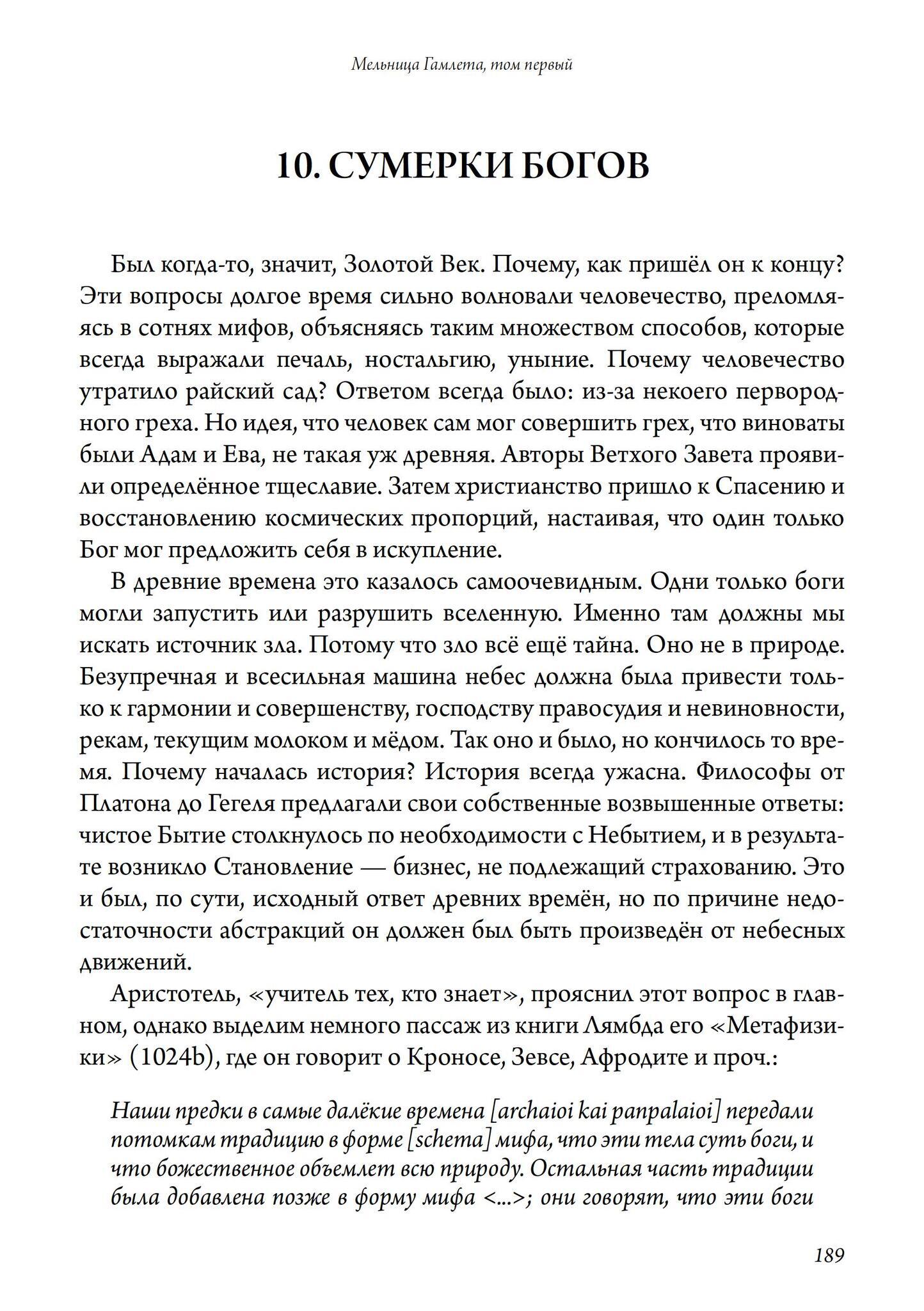 Мельница Гамлета, том первый

10. СУМЕРКИ БОГОВ

Был когда-то, значит, Золотой Век. Почему, как пришёл он к концу? Эти вопросы долгое время сильно волновали человечество, преломляясь в сотнях мифов, объясняясь таким множеством способов, которые всегда выражали печаль, ностальгию, уныние. Почему человечество утратило райский сад? Ответом всегда было: из-за некоего первородного греха. Но идея, что человек сам мог совершить грех, что виноваты были Адам и Ева, не такая уж древняя. Авторы Ветхого Завета проявили определённое тщеславие. Затем христианство пришло к Спасению и восстановлению космических пропорций, настаивая, что один только Бог мог предложить себя в искупление.

В древние времена это казалось самоочевидным. Одни только боги могли запустить или разрушить вселенную. Именно там должны мы искать источник зла. Потому что зло всё ещё тайна. Оно не в природе. Безупречная и всесильная машина небес должна была привести только к гармонии и совершенству, господству правосудия и невиновности, рекам, текущим молоком и мёдом. Так оно и было, но кончилось то время. Почему началась история? История всегда ужасна. Философы от Платона до Гегеля предлагали свои собственные возвышенные ответы: чистое Бытие столкнулось по необходимости с Небытием, и в результате возникло Становление — бизнес, не подлежащий страхованию. Это и был, по сути, исходный ответ древних времён, но по причине недостаточности абстракций он должен был быть произведён от небесных движений.

Аристотель, «учитель тех, кто знает», прояснил этот вопрос в главном, однако выделим немного пассаж из книги Лямбда его «Метафизики» (1024b), где он говорит о Кроносе, Зевсе, Афродите и проч.:

Наши предки в самые далёкие времена [archaioi kai panpalaioi] передали потомкам традицию в форме [schema] мифа, что эти тела суть боги, и что божественное объемлет всю природу. Остальная часть традиции была добавлена позже в форму мифа <...>; они говорят, что эти боги

189